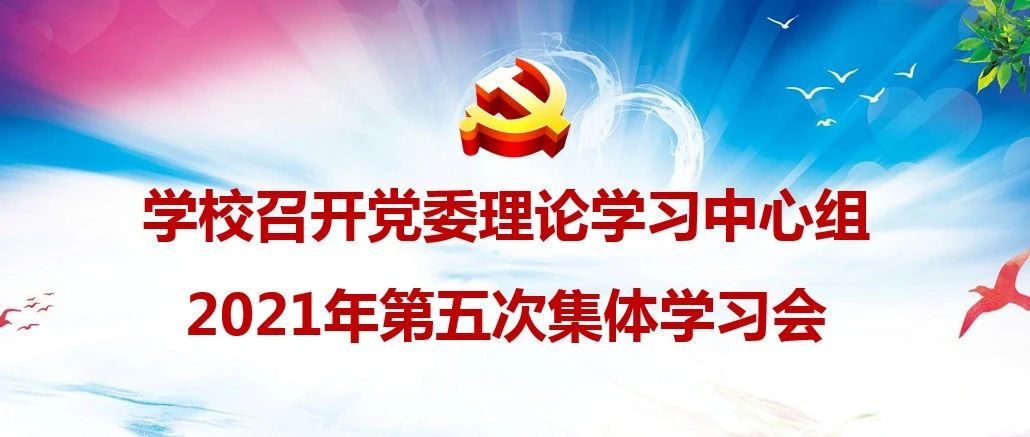 学校召开党委理论学习中心组

2021年第五次集体学习会